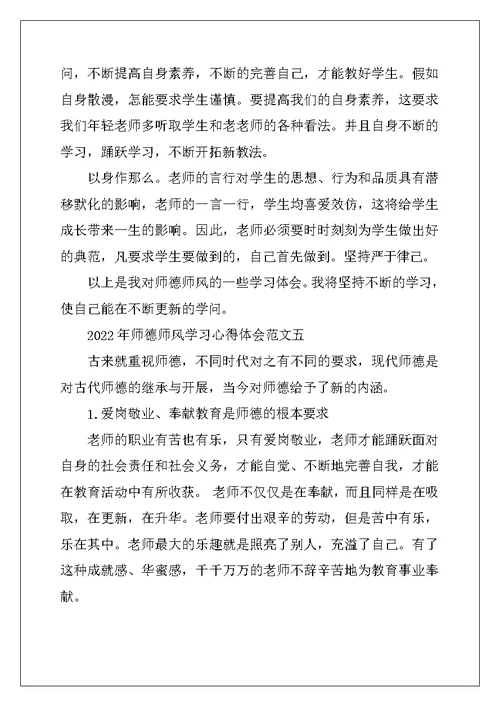 问，不断提高自身素养，不断的完善自己，才能教好学生。假如自身散漫，怎能要求学生谨慎。要提高我们的自身素养，这要求我们年轻老师多听取学生和老老师的各种看法。并且自身不断的学习，踊跃学习，不断开拓新教法。

以身作那么。老师的言行对学生的思想、行为和品质具有潜移默化的影响，老师的一言一行，学生均喜爱效仿，这将给学生成长带来一生的影响。因此，老师必须要时时刻刻为学生做出好的典范，凡要求学生要做到的，自己首先做到。坚持严于律己。

以上是我对师德师风的一些学习体会。我将坚持不断的学习，使自己能在不断更新的学问。

2022年师德师风学习心得体会范文五

古来就重视师德，不同时代对之有不同的要求，现代师德是对古代师德的继承与开展，当今对师德给予了新的内涵。

1.爱岗敬业、奉献教育是师德的根本要求

老师的职业有苦也有乐，只有爱岗敬业，老师才能踊跃面对自身的社会责任和社会义务，才能自觉、不断地完善自我，才能在教育活动中有所收获。 老师不仅仅是在奉献，而且同样是在吸取，在更新，在升华。老师要付出艰辛的劳动，但是苦中有乐，乐在其中。老师最大的乐趣就是照亮了别人，充溢了自己。有了这种成就感、华蜜感，千千万万的老师不辞辛苦地为教育事业奉献。